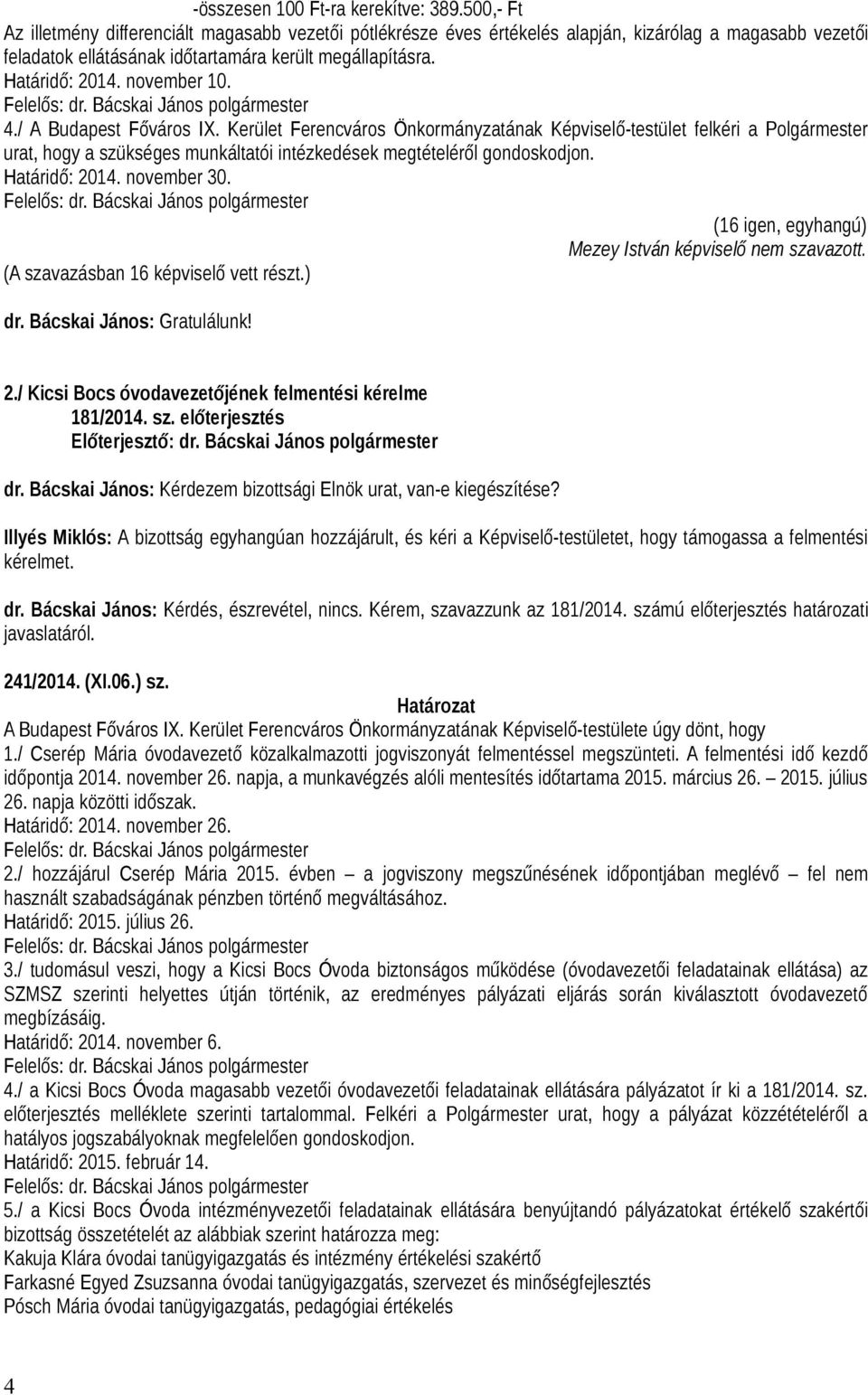 -összesen 100 Ft-ra kerekítve: 389.500,- Ft
Az illetmény differenciált magasabb vezetői pótlékrésze éves értékelés alapján, kizárólag a magasabb vezetői feladatok ellátásának időtartamára került megállapításra.
Határidő: 2014. november 10.
Felelős: dr. Bácskai János polgármester
4./ A Budapest Főváros IX. Kerület Ferencváros Önkormányzatának Képviselő-testület felkéri a Polgármester urat, hogy a szükséges munkáltatói intézkedések megtételéről gondoskodjon.
Határidő: 2014. november 30.
Felelős: dr. Bácskai János polgármester
(16 igen, egyhangú)
Mezey István képviselő nem szavazott.
(A szavazásban 16 képviselő vett részt.)

dr. Bácskai János: Gratulálunk!

2./ Kicsi Bocs óvodavezetőjének felmentési kérelme
181/2014. sz. előterjesztés
Előterjesztő: dr. Bácskai János polgármester

dr. Bácskai János: Kérdezem bizottsági Elnök urat, van-e kiegészítése?

Illyés Miklós: A bizottság egyhangúan hozzájárult, és kéri a Képviselő-testületet, hogy támogassa a felmentési kérelmet.

dr. Bácskai János: Kérdés, észrevétel, nincs. Kérem, szavazzunk az 181/2014. számú előterjesztés határozati javaslatáról.

241/2014. (XI.06.) sz.
Határozat
A Budapest Főváros IX. Kerület Ferencváros Önkormányzatának Képviselő-testülete úgy dönt, hogy
1./ Cserép Mária óvodavezető közalkalmazotti jogviszonyát felmentéssel megszünteti. A felmentési idő kezdő időpontja 2014. november 26. napja, a munkavégzés alóli mentesítés időtartama 2015. március 26. – 2015. július 26. napja közötti időszak.
Határidő: 2014. november 26.
Felelős: dr. Bácskai János polgármester
2./ hozzájárul Cserép Mária 2015. évben – a jogviszony megszűnésének időpontjában meglévő – fel nem használt szabadságának pénzben történő megváltásához.
Határidő: 2015. július 26.
Felelős: dr. Bácskai János polgármester
3./ tudomásul veszi, hogy a Kicsi Bocs Óvoda biztonságos működése (óvodavezetői feladatainak ellátása) az SZMSZ szerinti helyettes útján történik, az eredményes pályázati eljárás során kiválasztott óvodavezető megbízásáig.
Határidő: 2014. november 6.
Felelős: dr. Bácskai János polgármester
4./ a Kicsi Bocs Óvoda magasabb vezetői óvodavezetői feladatainak ellátására pályázatot ír ki a 181/2014. sz. előterjesztés melléklete szerinti tartalommal. Felkéri a Polgármester urat, hogy a pályázat közzétételéről a hatályos jogszabályoknak megfelelően gondoskodjon.
Határidő: 2015. február 14.
Felelős: dr. Bácskai János polgármester
5./ a Kicsi Bocs Óvoda intézményvezetői feladatainak ellátására benyújtandó pályázatokat értékelő szakértői bizottság összetételét az alábbiak szerint határozza meg:
Kakuja Klára óvodai tanügyigazgatás és intézmény értékelési szakértő
Farkasné Egyed Zsuzsanna óvodai tanügyigazgatás, szervezet és minőségfejlesztés
Pósch Mária óvodai tanügyigazgatás, pedagógiai értékelés

4